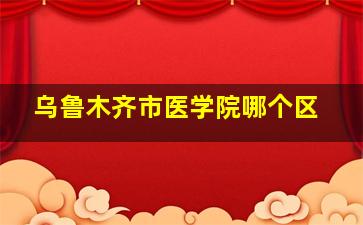 乌鲁木齐市医学院哪个区